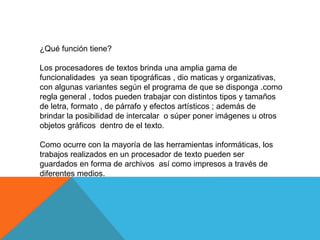 ¿Qué función tiene?

Los procesadores de textos brinda una amplia gama de funcionalidades ya sean tipográficas , dio maticas y organizativas, con algunas variantes según el programa de que se disponga .como regla general , todos pueden trabajar con distintos tipos y tamaños de letra, formato , de párrafo y efectos artísticos ; además de brindar la posibilidad de intercalar o súper poner imágenes u otros objetos gráficos dentro de el texto.

Como ocurre con la mayoría de las herramientas informáticas, los trabajos realizados en un procesador de texto pueden ser guardados en forma de archivos así como impresos a través de diferentes medios.